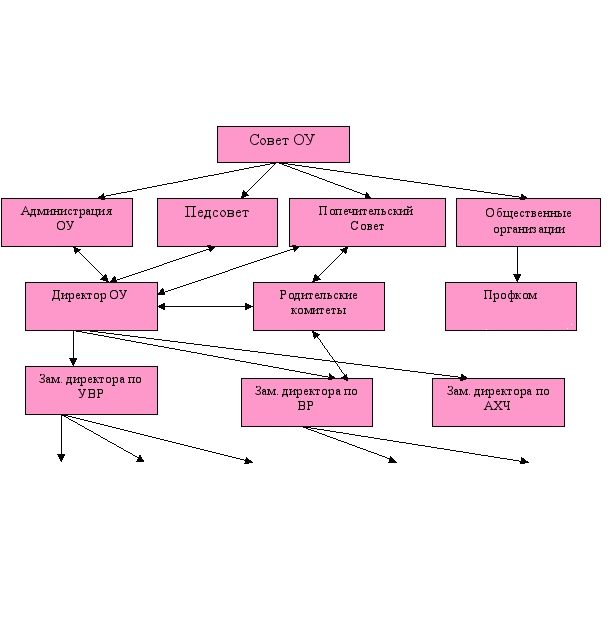 Совет ОУ

Администрация ОУ

Педсовет

Попечительский Совет

Общественные организации

Директор ОУ

Родительские комитеты

Профком

Зам. директора по УВР

Зам. директора по ВР

Зам. директора по АХЧ